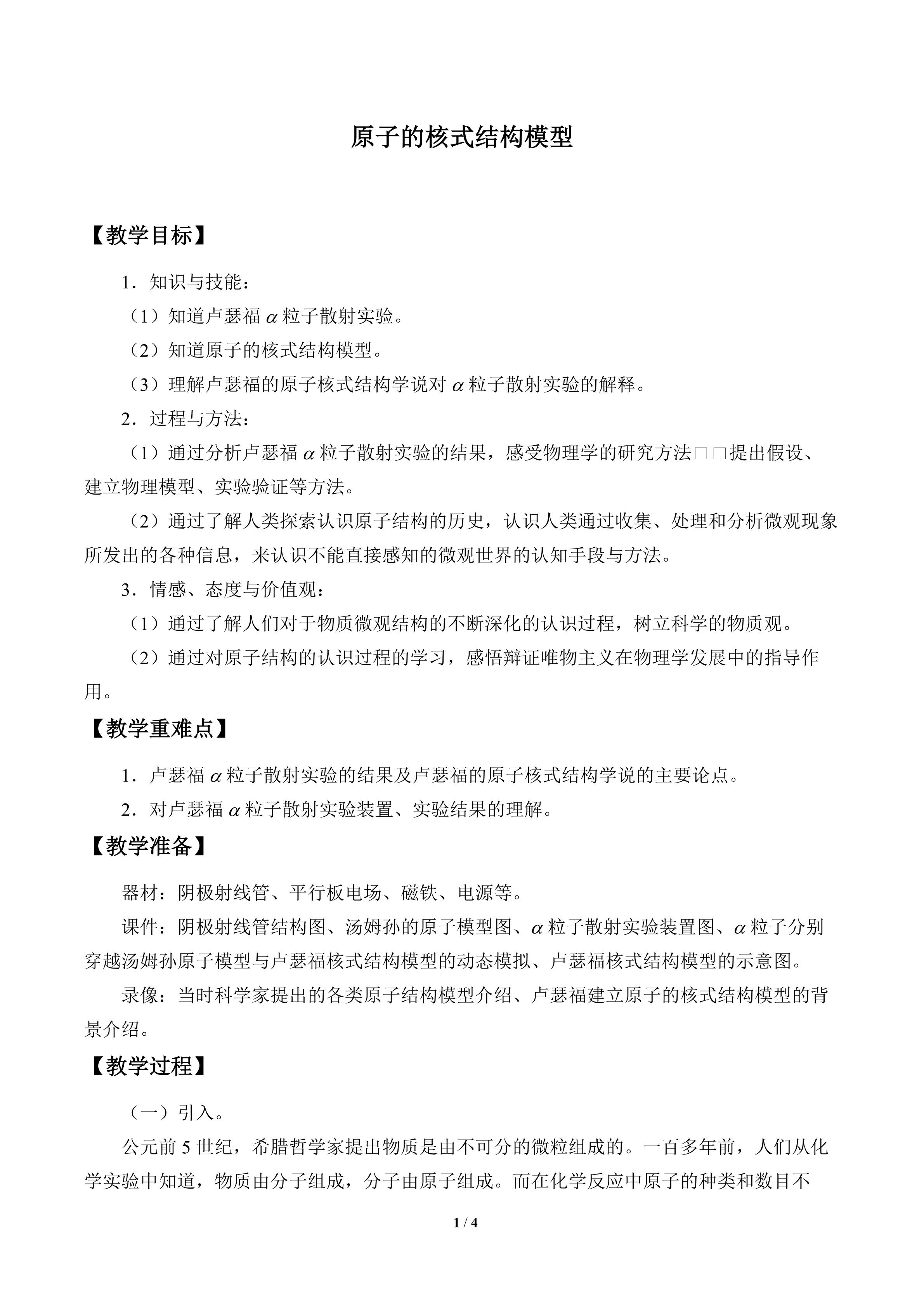 原子的核式结构模型

【教学目标】

1．知识与技能：

（1）知道卢瑟福$\alpha$粒子散射实验。

（2）知道原子的核式结构模型。

（3）理解卢瑟福的原子核式结构学说对$\alpha$粒子散射实验的解释。

2．过程与方法：

（1）通过分析卢瑟福$\alpha$粒子散射实验的结果，感受物理学的研究方法□□提出假设、建立物理模型、实验验证等方法。

（2）通过了解人类探索认识原子结构的历史，认识人类通过收集、处理和分析微观现象所发出的各种信息，来认识不能直接感知的微观世界的认知手段与方法。

3．情感、态度与价值观：

（1）通过了解人们对于物质微观结构的不断深化的认识过程，树立科学的物质观。

（2）通过对原子结构的认识过程的学习，感悟辩证唯物主义在物理学发展中的指导作用。

【教学重难点】

1．卢瑟福$\alpha$粒子散射实验的结果及卢瑟福的原子核式结构学说的主要论点。

2．对卢瑟福$\alpha$粒子散射实验装置、实验结果的理解。

【教学准备】

器材：阴极射线管、平行板电场、磁铁、电源等。

课件：阴极射线管结构图、汤姆孙的原子模型图、$\alpha$粒子散射实验装置图、$\alpha$粒子分别穿越汤姆孙原子模型与卢瑟福核式结构模型的动态模拟、卢瑟福核式结构模型的示意图。

录像：当时科学家提出的各类原子结构模型介绍、卢瑟福建立原子的核式结构模型的背景介绍。

【教学过程】

（一）引入。

公元前5世纪，希腊哲学家提出物质是由不可分的微粒组成的。一百多年前，人们从化学实验中知道，物质由分子组成，分子由原子组成。而在化学反应中原子的种类和数目不

1 / 4